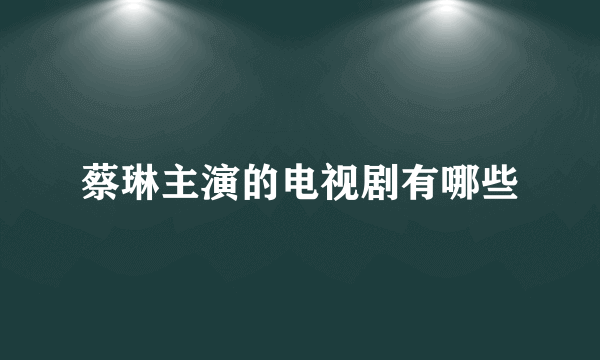 蔡琳主演的电视剧有哪些